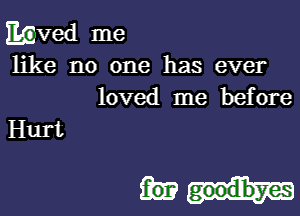 Loved me
like no one has ever
loved me before
Hurt

for goodbyes